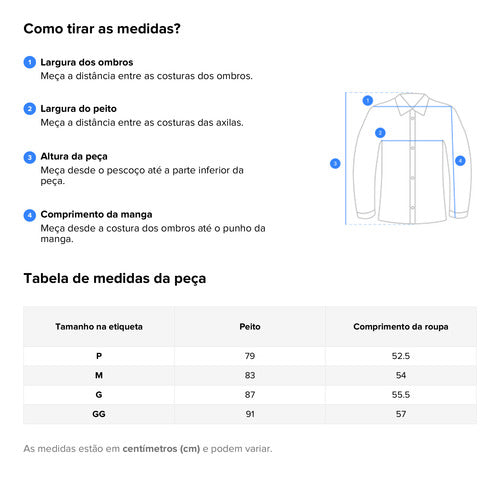 Como tirar as medidas?

1 Largura dos ombros
Meça a distância entre as costuras dos ombros.

2 Largura do peito
Meça a distância entre as costuras das axilas.

3 Altura da peça
Meça desde o pescoço até a parte inferior da peça.

4 Comprimento da manga
Meça desde a costura dos ombros até o punho da manga.

1
2
3
4

Tabela de medidas da peça

| Tamanho na etiqueta | Peito | Comprimento da roupa |
|---|---|---|
| P | 79 | 52.5 |
| M | 83 | 54 |
| G | 87 | 55.5 |
| GG | 91 | 57 |

As medidas estão em centímetros (cm) e podem variar.